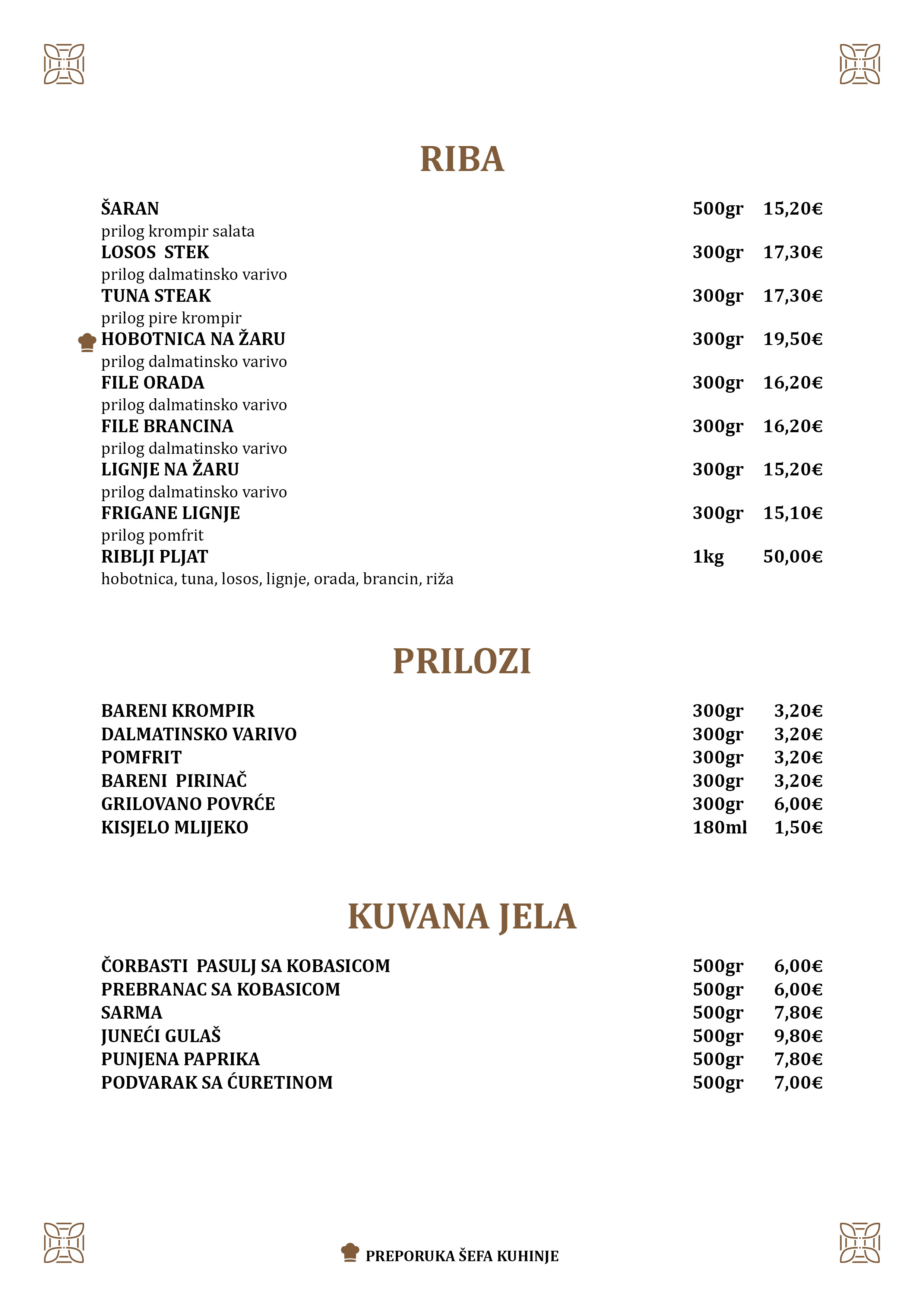 RIBA

ŠARAN 500gr 15,20€
prilog krompir salata
LOSOS STEK 300gr 17,30€
prilog dalmatinsko varivo
TUNA STEAK 300gr 17,30€
prilog pire krompir
HOBOTNICA NA ŽARU 300gr 19,50€
prilog dalmatinsko varivo
FILE ORADA 300gr 16,20€
prilog dalmatinsko varivo
FILE BRANCINA 300gr 16,20€
prilog dalmatinsko varivo
LIGNJE NA ŽARU 300gr 15,20€
prilog dalmatinsko varivo
FRIGANE LIGNJE 300gr 15,10€
prilog pomfrit
RIBLJI PLJAT 1kg 50,00€
hobotnica, tuna, losos, lignje, orada, brancin, riža

PRILOZI

BARENI KROMPIR 300gr 3,20€
DALMATINSKO VARIVO 300gr 3,20€
POMFRIT 300gr 3,20€
BARENI PIRINAČ 300gr 3,20€
GRILOVANO POVRĆE 300gr 6,00€
KISJELO MLIJEKO 180ml 1,50€

KUVANA JELA

ČORBASTI PASULJ SA KOBASICOM 500gr 6,00€
PREBRANAC SA KOBASICOM 500gr 6,00€
SARMA 500gr 7,80€
JUNEĆI GULAŠ 500gr 9,80€
PUNJENA PAPRIKA 500gr 7,80€
PODVARAK SA ĆURETINOM 500gr 7,00€

PREPORUKA ŠEFA KUHINJE